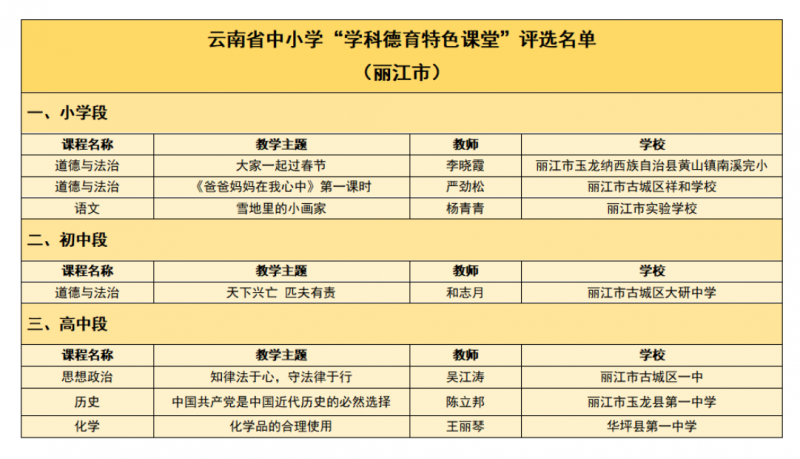 云南省中小学“学科德育特色课堂”评选名单
（丽江市）

一、小学段

| 课程名称 | 教学主题 | 教师 | 学校 |
|---|---|---|---|
| 道德与法治 | 大家一起过春节 | 李晓霞 | 丽江市玉龙纳西族自治县黄山镇南溪完小 |
| 道德与法治 | 《爸爸妈妈在我心中》第一课时 | 严劲松 | 丽江市古城区祥和学校 |
| 语文 | 雪地里的小画家 | 杨青青 | 丽江市实验学校 |

二、初中段

| 课程名称 | 教学主题 | 教师 | 学校 |
|---|---|---|---|
| 道德与法治 | 天下兴亡 匹夫有责 | 和志月 | 丽江市古城区大研中学 |

三、高中段

| 课程名称 | 教学主题 | 教师 | 学校 |
|---|---|---|---|
| 思想政治 | 知律法于心，守法律于行 | 吴江涛 | 丽江市古城区一中 |
| 历史 | 中国共产党是中国近代历史的必然选择 | 陈立邦 | 丽江市玉龙县第一中学 |
| 化学 | 化学品的合理使用 | 王丽琴 | 华坪县第一中学 |